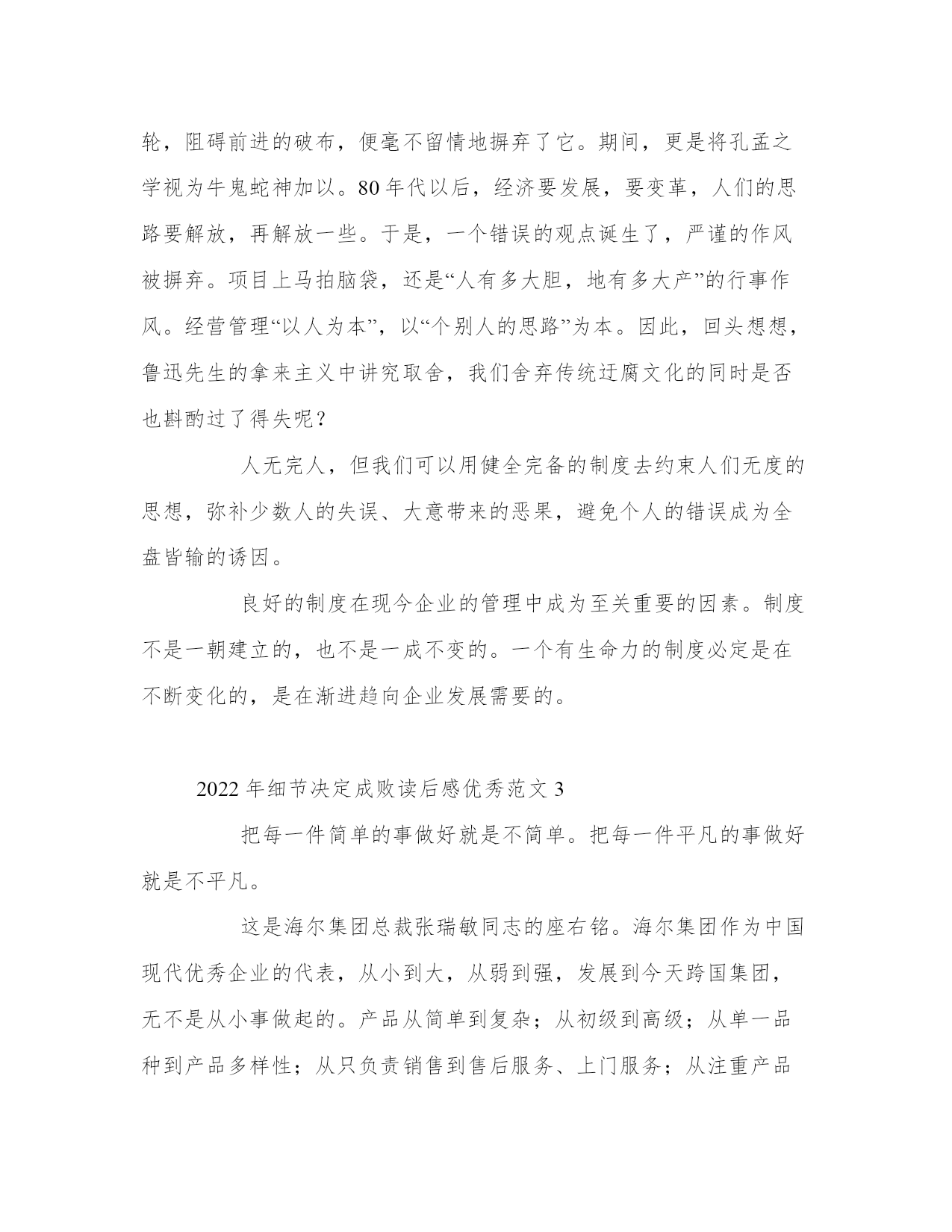 轮，阻碍前进的破布，便毫不留情地摒弃了它。期间，更是将孔孟之学视为牛鬼蛇神加以。80年代以后，经济要发展，要变革，人们的思路要解放，再解放一些。于是，一个错误的观点诞生了，严谨的作风被摒弃。项目上马拍脑袋，还是“人有多大胆，地有多大产”的行事作风。经营管理“以人为本”，以“个别人的思路”为本。因此，回头想想，鲁迅先生的拿来主义中讲究取舍，我们舍弃传统迂腐文化的同时是否也斟酌过了得失呢？

人无完人，但我们可以用健全完备的制度去约束人们无度的思想，弥补少数人的失误、大意带来的恶果，避免个人的错误成为全盘皆输的诱因。

良好的制度在现今企业的管理中成为至关重要的因素。制度不是一朝建立的，也不是一成不变的。一个有生命力的制度必定是在不断变化的，是在渐进趋向企业发展需要的。

2022年细节决定成败读后感优秀范文3

把每一件简单的事做好就是不简单。把每一件平凡的事做好就是不平凡。

这是海尔集团总裁张瑞敏同志的座右铭。海尔集团作为中国现代优秀企业的代表，从小到大，从弱到强，发展到今天跨国集团，无不是从小事做起的。产品从简单到复杂；从初级到高级；从单一品种到产品多样性；从只负责销售到售后服务、上门服务；从注重产品